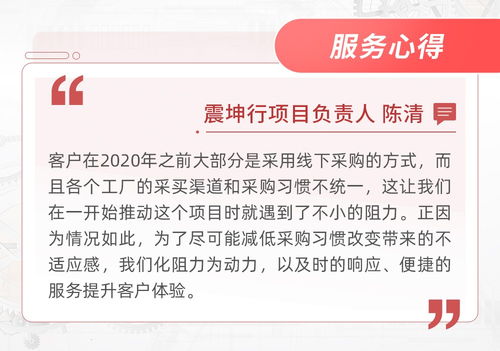 服务心得

“

震坤行项目负责人 陈清

客户在2020年之前大部分是采用线下采购的方式，而且各个工厂的采买渠道和采购习惯不统一，这让我们在一开始推动这个项目时就遇到了不小的阻力。正因为情况如此，为了尽可能减低采购习惯改变带来的不适应感，我们化阻力为动力，以及时的响应、便捷的服务提升客户体验。

”